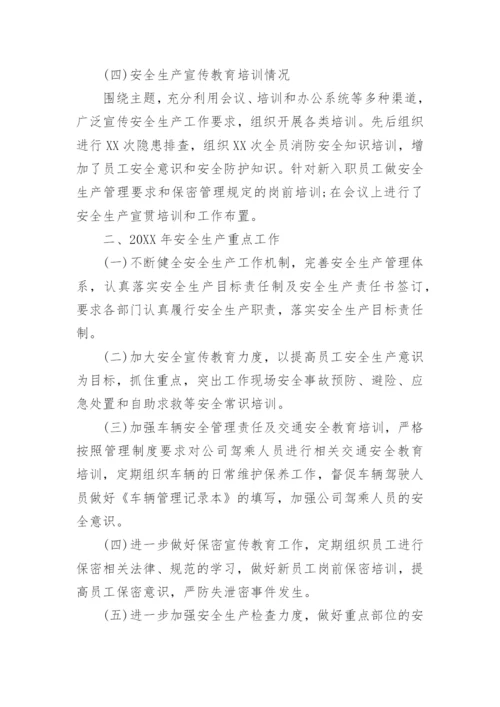 (四)安全生产宣传教育培训情况

围绕主题，充分利用会议、培训和办公系统等多种渠道，广泛宣传安全生产工作要求，组织开展各类培训。先后组织进行XX次隐患排查，组织XX次全员消防安全知识培训，增加了员工安全意识和安全防护知识。针对新入职员工做安全生产管理要求和保密管理规定的岗前培训;在会议上进行了安全生产宣贯培训和工作布置。

二、20XX年安全生产重点工作

(一)不断健全安全生产工作机制，完善安全生产管理体系，认真落实安全生产目标责任制及安全生产责任书签订，要求各部门认真履行安全生产职责，落实安全生产目标责任制。

(二)加大安全宣传教育力度，以提高员工安全生产意识为目标，抓住重点，突出工作现场安全事故预防、避险、应急处置和自助求救等安全常识培训。

(三)加强车辆安全管理责任及交通安全教育培训，严格按照管理制度要求对公司驾乘人员进行相关交通安全教育培训，定期组织车辆的日常维护保养工作，督促车辆驾驶人员做好《车辆管理记录本》的填写，加强公司驾乘人员的安全意识。

(四)进一步做好保密宣传教育工作，定期组织员工进行保密相关法律、规范的学习，做好新员工岗前保密培训，提高员工保密意识，严防失泄密事件发生。

(五)进一步加强安全生产检查力度，做好重点部位的安